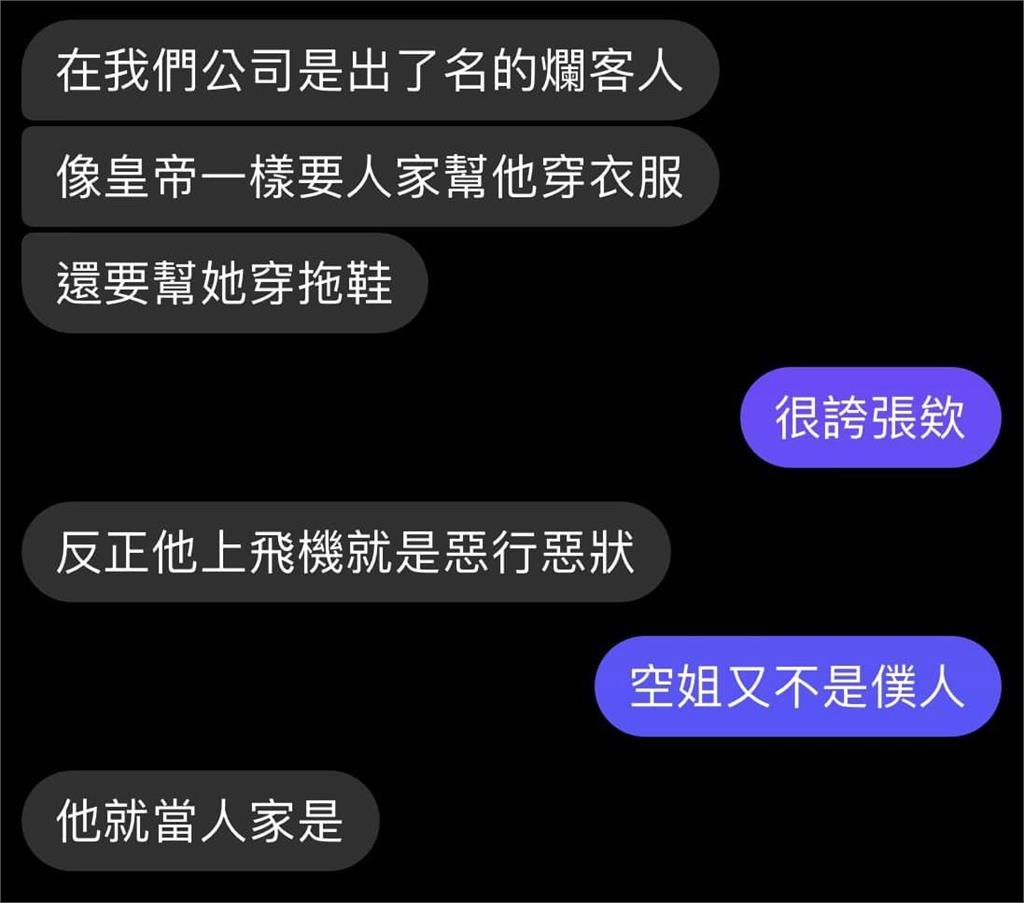 在我們公司是出了名的爛客人

像皇帝一樣要人家幫他穿衣服

還要幫她穿拖鞋

很誇張欸

反正他上飛機就是惡行惡狀

空姐又不是僕人

他就當人家是